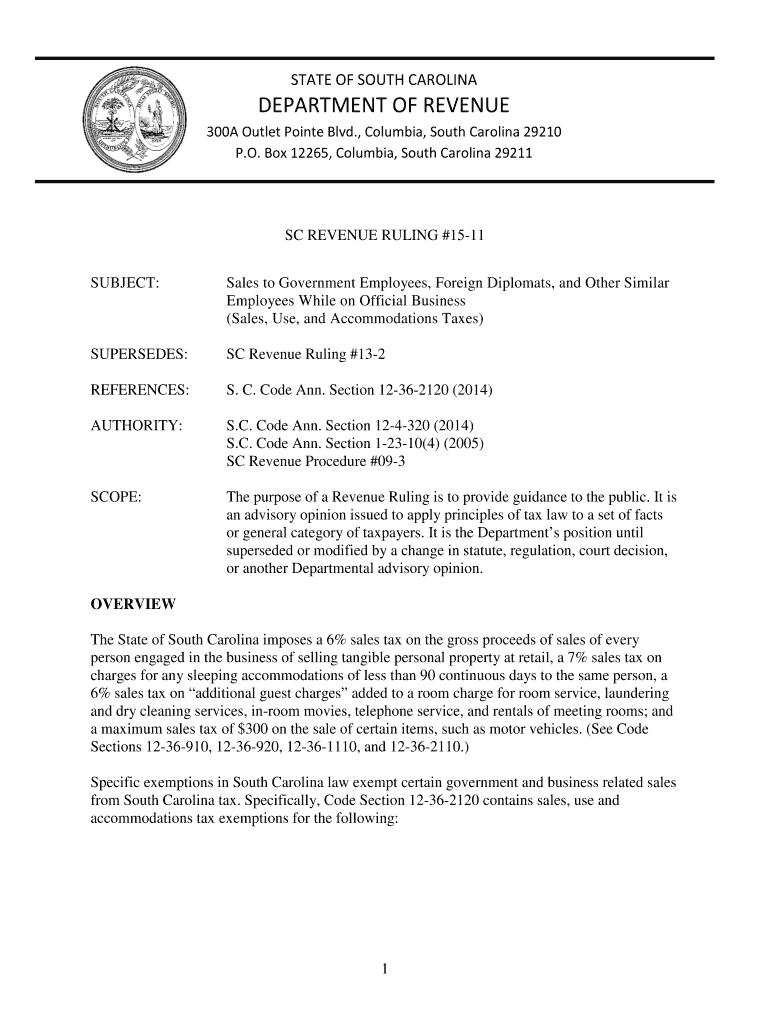 STATE OF SOUTH CAROLINA
DEPARTMENT OF REVENUE
300A Outlet Pointe Blvd., Columbia, South Carolina 29210
P.O. Box 12265, Columbia, South Carolina 29211

SC REVENUE RULING #15-11

SUBJECT: Sales to Government Employees, Foreign Diplomats, and Other Similar Employees While on Official Business (Sales, Use, and Accommodations Taxes)

SUPERSEDES: SC Revenue Ruling #13-2

REFERENCES: S. C. Code Ann. Section 12-36-2120 (2014)

AUTHORITY: S.C. Code Ann. Section 12-4-320 (2014)
S.C. Code Ann. Section 1-23-10(4) (2005)
SC Revenue Procedure #09-3

SCOPE: The purpose of a Revenue Ruling is to provide guidance to the public. It is an advisory opinion issued to apply principles of tax law to a set of facts or general category of taxpayers. It is the Department's position until superseded or modified by a change in statute, regulation, court decision, or another Departmental advisory opinion.

OVERVIEW

The State of South Carolina imposes a 6% sales tax on the gross proceeds of sales of every person engaged in the business of selling tangible personal property at retail, a 7% sales tax on charges for any sleeping accommodations of less than 90 continuous days to the same person, a 6% sales tax on "additional guest charges" added to a room charge for room service, laundering and dry cleaning services, in-room movies, telephone service, and rentals of meeting rooms; and a maximum sales tax of $300 on the sale of certain items, such as motor vehicles. (See Code Sections 12-36-910, 12-36-920, 12-36-1110, and 12-36-2110.)

Specific exemptions in South Carolina law exempt certain government and business related sales from South Carolina tax. Specifically, Code Section 12-36-2120 contains sales, use and accommodations tax exemptions for the following:

1